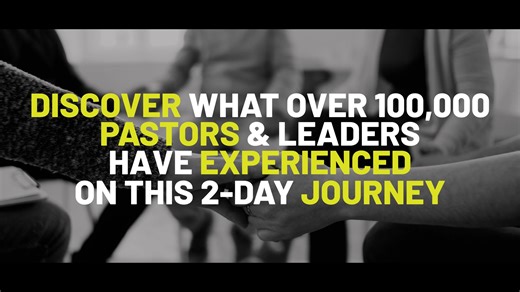 DISCOVER WHAT OVER 100,000 PASTORS & LEADERS HAVE EXPERIENCED ON THIS 2-DAY JOURNEY